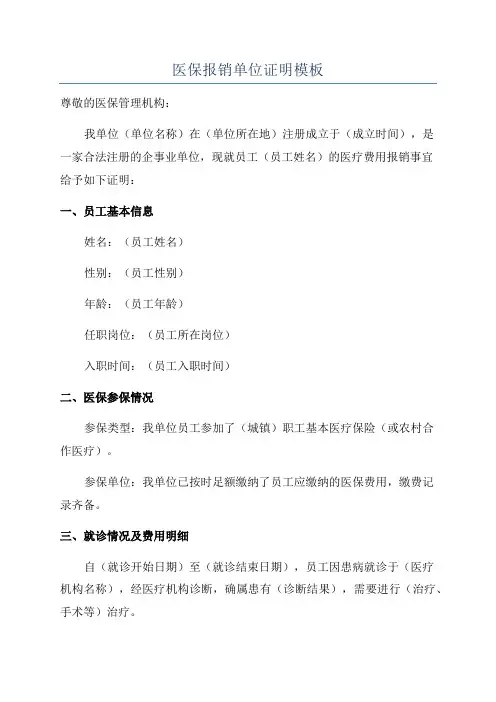 医保报销单位证明模板

尊敬的医保管理机构：

我单位（单位名称）在（单位所在地）注册成立于（成立时间），是一家合法注册的企事业单位，现就员工（员工姓名）的医疗费用报销事宜给予如下证明：

一、员工基本信息

姓名：（员工姓名）

性别：（员工性别）

年龄：（员工年龄）

任职岗位：（员工所在岗位）

入职时间：（员工入职时间）

二、医保参保情况

参保类型：我单位员工参加了（城镇）职工基本医疗保险（或农村合作医疗）。

参保单位：我单位已按时足额缴纳了员工应缴纳的医保费用，缴费记录齐备。

三、就诊情况及费用明细

自（就诊开始日期）至（就诊结束日期），员工因患病就诊于（医疗机构名称），经医疗机构诊断，确属患有（诊断结果），需要进行（治疗、手术等）治疗。